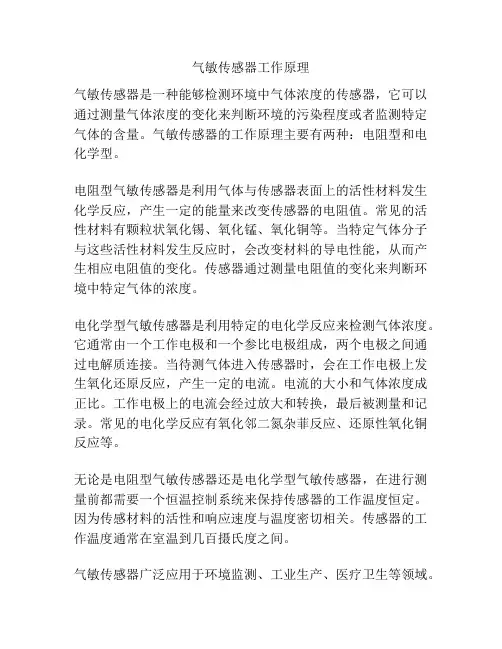 气敏传感器工作原理

气敏传感器是一种能够检测环境中气体浓度的传感器，它可以通过测量气体浓度的变化来判断环境的污染程度或者监测特定气体的含量。气敏传感器的工作原理主要有两种：电阻型和电化学型。

电阻型气敏传感器是利用气体与传感器表面上的活性材料发生化学反应，产生一定的能量来改变传感器的电阻值。常见的活性材料有颗粒状氧化锡、氧化锰、氧化铜等。当特定气体分子与这些活性材料发生反应时，会改变材料的导电性能，从而产生相应电阻值的变化。传感器通过测量电阻值的变化来判断环境中特定气体的浓度。

电化学型气敏传感器是利用特定的电化学反应来检测气体浓度。它通常由一个工作电极和一个参比电极组成，两个电极之间通过电解质连接。当待测气体进入传感器时，会在工作电极上发生氧化还原反应，产生一定的电流。电流的大小和气体浓度成正比。工作电极上的电流会经过放大和转换，最后被测量和记录。常见的电化学反应有氧化邻二氮杂菲反应、还原性氧化铜反应等。

无论是电阻型气敏传感器还是电化学型气敏传感器，在进行测量前都需要一个恒温控制系统来保持传感器的工作温度恒定。因为传感材料的活性和响应速度与温度密切相关。传感器的工作温度通常在室温到几百摄氏度之间。

气敏传感器广泛应用于环境监测、工业生产、医疗卫生等领域。